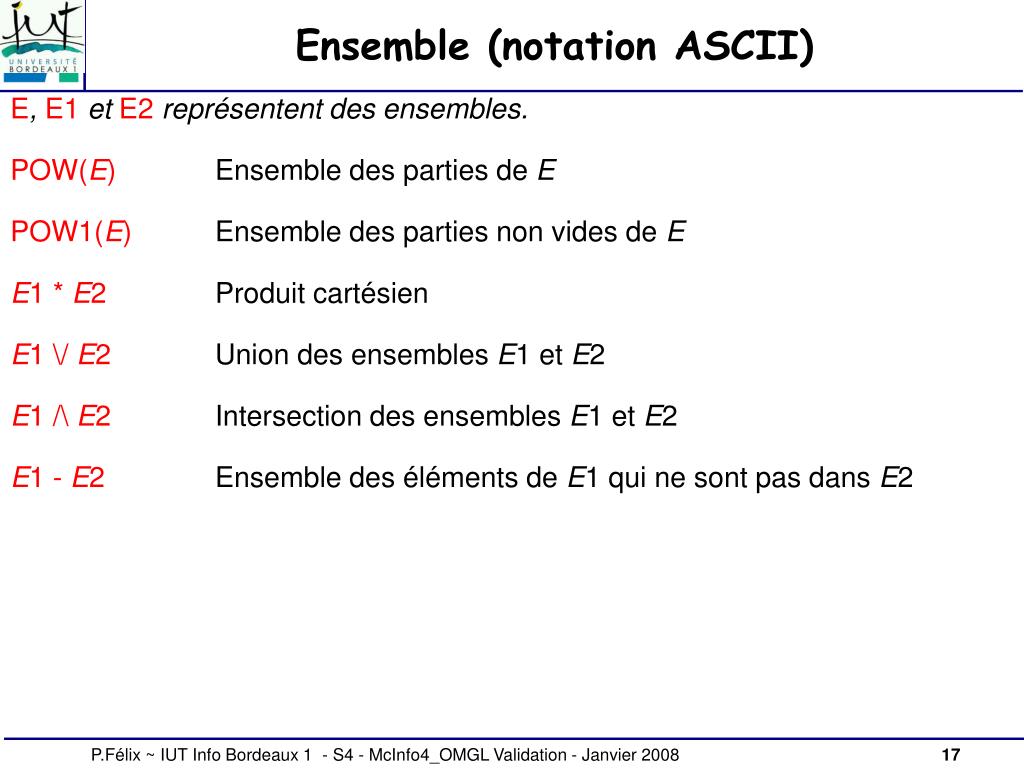 IUT UNIVERSITÉ BORDEAUX 1

Ensemble (notation ASCII)

E, E1 et E2 représentent des ensembles.

POW(E) Ensemble des parties de E

POW1(E) Ensemble des parties non vides de E

E1 * E2 Produit cartésien

E1 \/ E2 Union des ensembles E1 et E2

E1 /\ E2 Intersection des ensembles E1 et E2

E1 - E2 Ensemble des éléments de E1 qui ne sont pas dans E2

P.Félix ~ IUT Info Bordeaux 1 - S4 - McInfo4_OMGL Validation - Janvier 2008

17